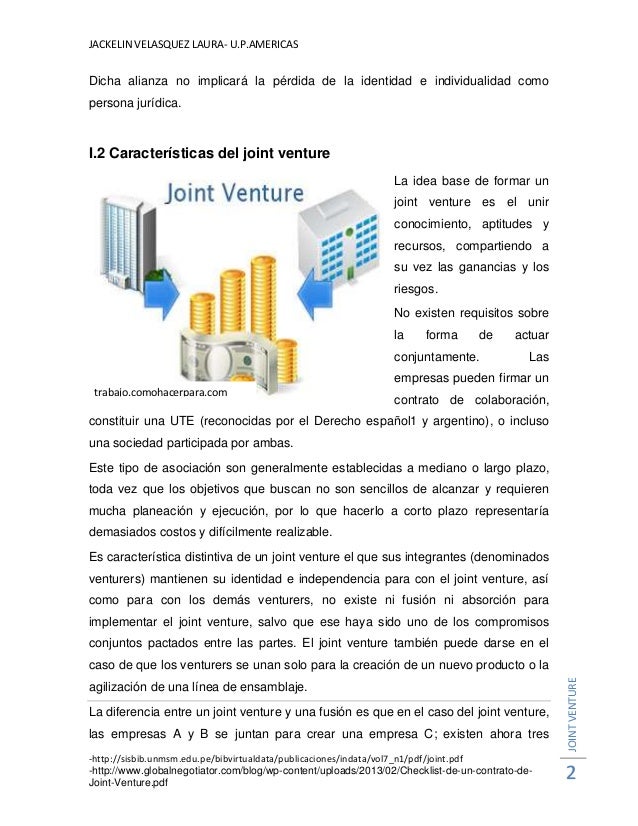 JACKELIN VELASQUEZ LAURA- U.P.AMERICAS

Dicha alianza no implicará la pérdida de la identidad e individualidad como persona jurídica.

I.2 Características del joint venture

Joint Venture

trabajo.comohacerpara.com

La idea base de formar un joint venture es el unir conocimiento, aptitudes y recursos, compartiendo a su vez las ganancias y los riesgos.

No existen requisitos sobre la forma de actuar conjuntamente. Las empresas pueden firmar un contrato de colaboración, constituir una UTE (reconocidas por el Derecho español1 y argentino), o incluso una sociedad participada por ambas.

Este tipo de asociación son generalmente establecidas a mediano o largo plazo, toda vez que los objetivos que buscan no son sencillos de alcanzar y requieren mucha planeación y ejecución, por lo que hacerlo a corto plazo representaría demasiados costos y difícilmente realizable.

Es característica distintiva de un joint venture el que sus integrantes (denominados venturers) mantienen su identidad e independencia para con el joint venture, así como para con los demás venturers, no existe ni fusión ni absorción para implementar el joint venture, salvo que ese haya sido uno de los compromisos conjuntos pactados entre las partes. El joint venture también puede darse en el caso de que los venturers se unan solo para la creación de un nuevo producto o la agilización de una línea de ensamblaje.

La diferencia entre un joint venture y una fusión es que en el caso del joint venture, las empresas A y B se juntan para crear una empresa C; existen ahora tres

-http://sisbib.unmsm.edu.pe/bibvirtualdata/publicaciones/indata/vol7_n1/pdf/joint.pdf
-http://www.globalnegotiator.com/blog/wp-content/uploads/2013/02/Checklist-de-un-contrato-de-Joint-Venture.pdf

JOINT VENTURE

2